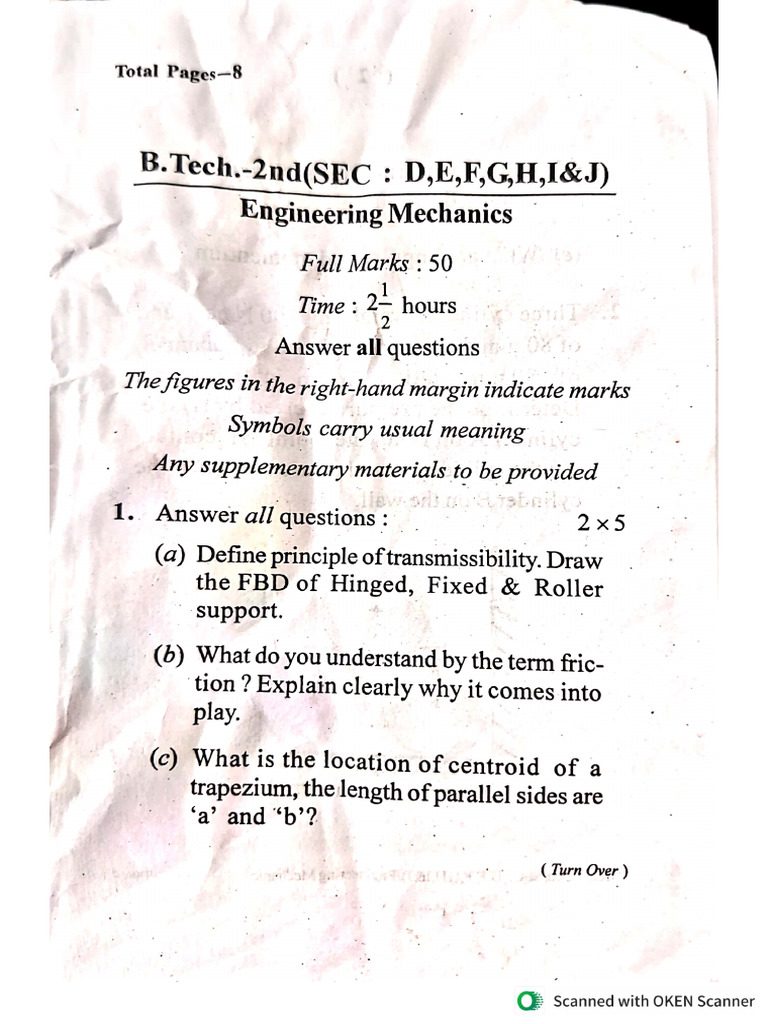 Total Pages—8

B.Tech.-2nd(SEC : D,E,F,G,H,I&J)

Engineering Mechanics

Full Marks : 50

Time : $2\frac{1}{2}$ hours

Answer all questions

The figures in the right-hand margin indicate marks

Symbols carry usual meaning

Any supplementary materials to be provided

1. Answer all questions : $2 \times 5$

(a) Define principle of transmissibility. Draw the FBD of Hinged, Fixed & Roller support.

(b) What do you understand by the term friction ? Explain clearly why it comes into play.

(c) What is the location of centroid of a trapezium, the length of parallel sides are 'a' and 'b'?

( Turn Over )

Scanned with OKEN Scanner